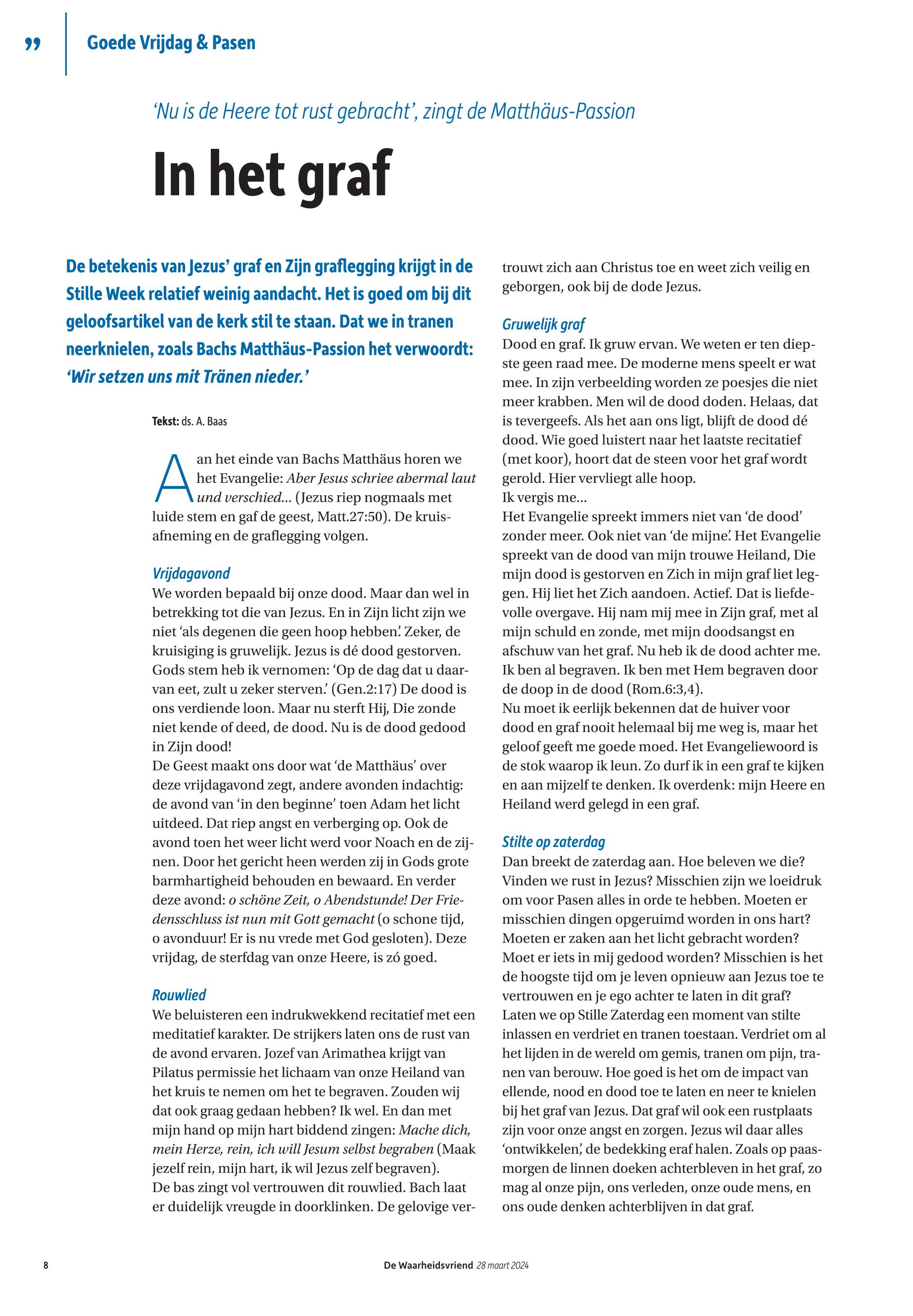 ” Goede Vrijdag & Pasen

‘Nu is de Heere tot rust gebracht’, zingt de Matthäus-Passion

In het graf

De betekenis van Jezus’ graf en Zijn graflegging krijgt in de Stille Week relatief weinig aandacht. Het is goed om bij dit geloofsartikel van de kerk stil te staan. Dat we in tranen neerknielen, zoals Bachs Matthäus-Passion het verwoordt: ‘Wir setzen uns mit Tränen nieder.’

Tekst: ds. A. Baas

Aan het einde van Bachs Matthäus horen we het Evangelie: Aber Jesus schriee abermal laut und verschied... (Jezus riep nogmaals met luide stem en gaf de geest, Matt.27:50). De kruisafneming en de graflegging volgen.

Vrijdagavond
We worden bepaald bij onze dood. Maar dan wel in betrekking tot die van Jezus. En in Zijn licht zijn we niet ‘als degenen die geen hoop hebben’. Zeker, de kruisiging is gruwelijk. Jezus is dé dood gestorven. Gods stem heb ik vernomen: ‘Op de dag dat u daarvan eet, zult u zeker sterven.’ (Gen.2:17) De dood is ons verdiende loon. Maar nu sterft Hij, Die zonde niet kende of deed, de dood. Nu is de dood gedood in Zijn dood!
De Geest maakt ons door wat ‘de Matthäus’ over deze vrijdagavond zegt, andere avonden indachtig: de avond van ‘in den beginne’ toen Adam het licht uitdeed. Dat riep angst en verberging op. Ook de avond toen het weer licht werd voor Noach en de zijnen. Door het gericht heen werden zij in Gods grote barmhartigheid behouden en bewaard. En verder deze avond: o schöne Zeit, o Abendstunde! Der Friedensschluss ist nun mit Gott gemacht (o schone tijd, o avonduur! Er is nu vrede met God gesloten). Deze vrijdag, de sterfdag van onze Heere, is zó goed.

Rouwlied
We beluisteren een indrukwekkend recitatief met een meditatief karakter. De strijkers laten ons de rust van de avond ervaren. Jozef van Arimathea krijgt van Pilatus permissie het lichaam van onze Heiland van het kruis te nemen om het te begraven. Zouden wij dat ook graag gedaan hebben? Ik wel. En dan met mijn hand op mijn hart biddend zingen: Mache dich, mein Herze, rein, ich will Jesum selbst begraben (Maak jezelf rein, mijn hart, ik wil Jezus zelf begraven).
De bas zingt vol vertrouwen dit rouwlied. Bach laat er duidelijk vreugde in doorklinken. De gelovige vertrouwt zich aan Christus toe en weet zich veilig en geborgen, ook bij de dode Jezus.

Gruwelijk graf
Dood en graf. Ik gruw ervan. We weten er ten diepste geen raad mee. De moderne mens speelt er wat mee. In zijn verbeelding worden ze poesjes die niet meer krabben. Men wil de dood doden. Helaas, dat is tevergeefs. Als het aan ons ligt, blijft de dood dé dood. Wie goed luistert naar het laatste recitatief (met koor), hoort dat de steen voor het graf wordt gerold. Hier vervliegt alle hoop.
Ik vergis me...
Het Evangelie spreekt immers niet van ‘de dood’ zonder meer. Ook niet van ‘de mijne’. Het Evangelie spreekt van de dood van mijn trouwe Heiland, Die mijn dood is gestorven en Zich in mijn graf liet leggen. Hij liet het Zich aandoen. Actief. Dat is liefdevolle overgave. Hij nam mij mee in Zijn graf, met al mijn schuld en zonde, met mijn doodsangst en afschuw van het graf. Nu heb ik de dood achter me. Ik ben al begraven. Ik ben met Hem begraven door de doop in de dood (Rom.6:3,4).
Nu moet ik eerlijk bekennen dat de huiver voor dood en graf nooit helemaal bij me weg is, maar het geloof geeft me goede moed. Het Evangeliewoord is de stok waarop ik leun. Zo durf ik in een graf te kijken en aan mijzelf te denken. Ik overdenk: mijn Heere en Heiland werd gelegd in een graf.

Stilte op zaterdag
Dan breekt de zaterdag aan. Hoe beleven we die? Vinden we rust in Jezus? Misschien zijn we loeidruk om voor Pasen alles in orde te hebben. Moeten er misschien dingen opgeruimd worden in ons hart? Moeten er zaken aan het licht gebracht worden? Moet er iets in mij gedood worden? Misschien is het de hoogste tijd om je leven opnieuw aan Jezus toe te vertrouwen en je ego achter te laten in dit graf? Laten we op Stille Zaterdag een moment van stilte inlassen en verdriet en tranen toestaan. Verdriet om al het lijden in de wereld om gemis, tranen om pijn, tranen van berouw. Hoe goed is het om de impact van ellende, nood en dood toe te laten en neer te knielen bij het graf van Jezus. Dat graf wil ook een rustplaats zijn voor onze angst en zorgen. Jezus wil daar alles ‘ontwikkelen’, de bedekking eraf halen. Zoals op paasmorgen de linnen doeken achterbleven in het graf, zo mag al onze pijn, ons verleden, onze oude mens, en ons oude denken achterblijven in dat graf.

8 De Waarheidsvriend 28 maart 2024